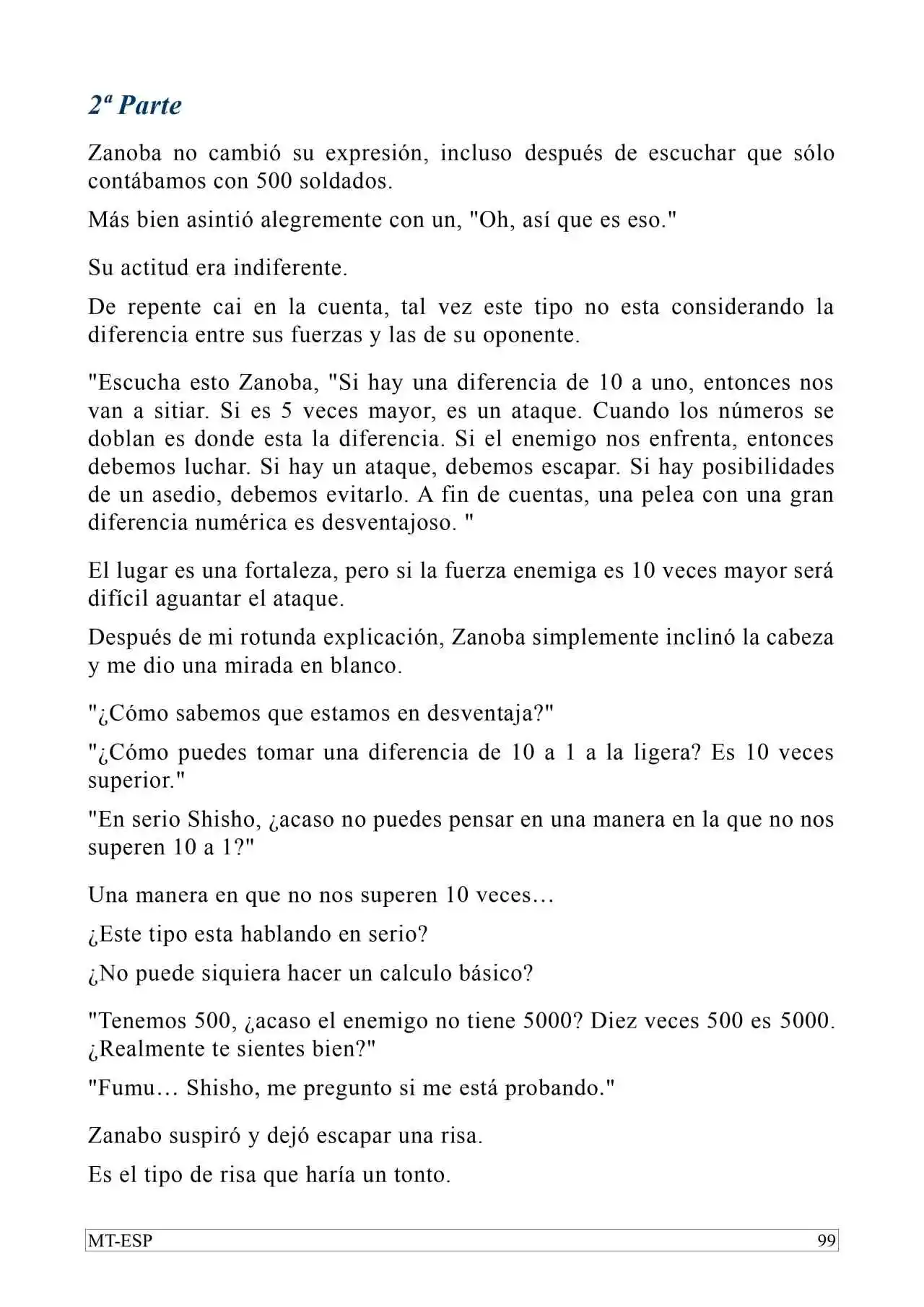 2ª Parte

Zanoba no cambió su expresión, incluso después de escuchar que sólo contábamos con 500 soldados.

Más bien asintió alegremente con un, "Oh, así que es eso."

Su actitud era indiferente.

De repente cai en la cuenta, tal vez este tipo no esta considerando la diferencia entre sus fuerzas y las de su oponente.

"Escucha esto Zanoba, "Si hay una diferencia de 10 a uno, entonces nos van a sitiar. Si es 5 veces mayor, es un ataque. Cuando los números se doblan es donde esta la diferencia. Si el enemigo nos enfrenta, entonces debemos luchar. Si hay un ataque, debemos escapar. Si hay posibilidades de un asedio, debemos evitarlo. A fin de cuentas, una pelea con una gran diferencia numérica es desventajoso. "

El lugar es una fortaleza, pero si la fuerza enemiga es 10 veces mayor será difícil aguantar el ataque.

Después de mi rotunda explicación, Zanoba simplemente inclinó la cabeza y me dio una mirada en blanco.

"¿Cómo sabemos que estamos en desventaja?"

"¿Cómo puedes tomar una diferencia de 10 a 1 a la ligera? Es 10 veces superior."

"En serio Shisho, ¿acaso no puedes pensar en una manera en la que no nos superen 10 a 1?"

Una manera en que no nos superen 10 veces…

¿Este tipo esta hablando en serio?

¿No puede siquiera hacer un calculo básico?

"Tenemos 500, ¿acaso el enemigo no tiene 5000? Diez veces 500 es 5000. ¿Realmente te sientes bien?"

"Fumu… Shisho, me pregunto si me está probando."

Zanabo suspiró y dejó escapar una risa.

Es el tipo de risa que haría un tonto.

MT-ESP 99